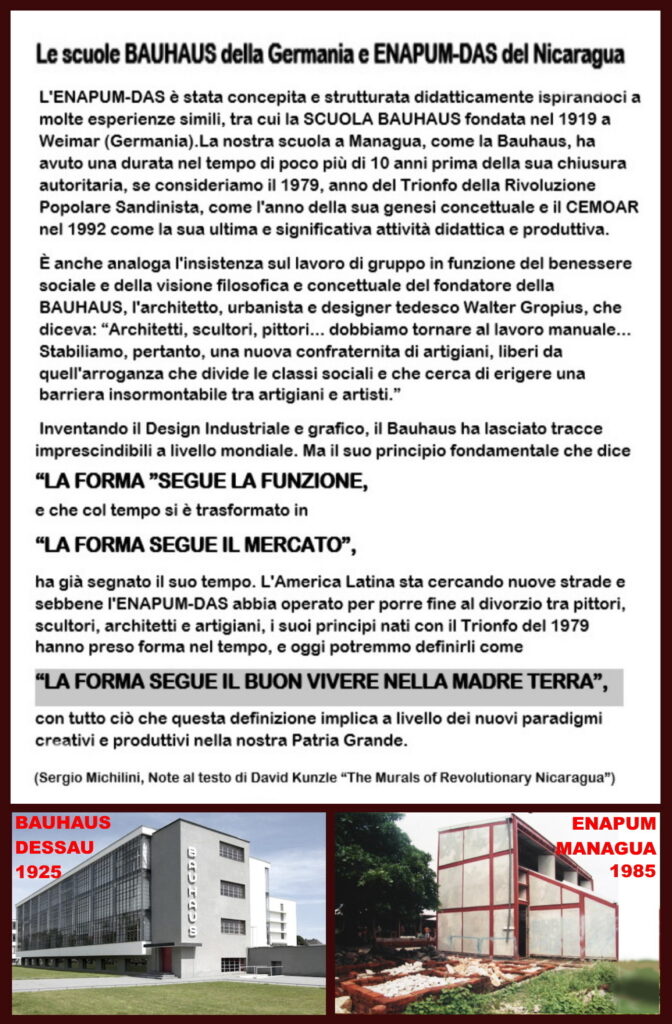 Le scuole BAUHAUS della Germania e ENAPUM-DAS del Nicaragua

L'ENAPUM-DAS è stata concepita e strutturata didatticamente ispirandoci a molte esperienze simili, tra cui la SCUOLA BAUHAUS fondata nel 1919 a Weimar (Germania).La nostra scuola a Managua, come la Bauhaus, ha avuto una durata nel tempo di poco più di 10 anni prima della sua chiusura autoritaria, se consideriamo il 1979, anno del Trionfo della Rivoluzione Popolare Sandinista, come l'anno della sua genesi concettuale e il CEMOAR nel 1992 come la sua ultima e significativa attività didattica e produttiva.

È anche analoga l'insistenza sul lavoro di gruppo in funzione del benessere sociale e della visione filosofica e concettuale del fondatore della BAUHAUS, l'architetto, urbanista e designer tedesco Walter Gropius, che diceva: "Architetti, scultori, pittori... dobbiamo tornare al lavoro manuale... Stabiliamo, pertanto, una nuova confraternita di artigiani, liberi da quell'arroganza che divide le classi sociali e che cerca di erigere una barriera insormontabile tra artigiani e artisti."

Inventando il Design Industriale e grafico, il Bauhaus ha lasciato tracce imprescindibili a livello mondiale. Ma il suo principio fondamentale che dice

"LA FORMA "SEGUE LA FUNZIONE,

e che col tempo si è trasformato in

"LA FORMA SEGUE IL MERCATO",

ha già segnato il suo tempo. L'America Latina sta cercando nuove strade e sebbene l'ENAPUM-DAS abbia operato per porre fine al divorzio tra pittori, scultori, architetti e artigiani, i suoi principi nati con il Trionfo del 1979 hanno preso forma nel tempo, e oggi potremmo definirli come

"LA FORMA SEGUE IL BUON VIVERE NELLA MADRE TERRA",

con tutto ciò che questa definizione implica a livello dei nuovi paradigmi creativi e produttivi nella nostra Patria Grande.

(Sergio Michilini, Note al testo di David Kunzle "The Murals of Revolutionary Nicaragua")

BAUHAUS
DESSAU
1925

BAUHAUS

ENAPUM
MANAGUA
1985